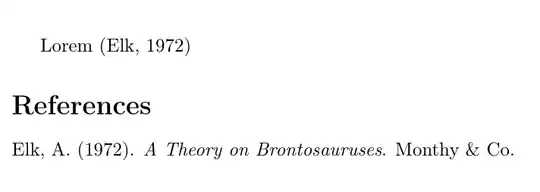 Lorem (Elk, 1972)

References

Elk, A. (1972). A Theory on Brontosauruses. Monthy & Co.